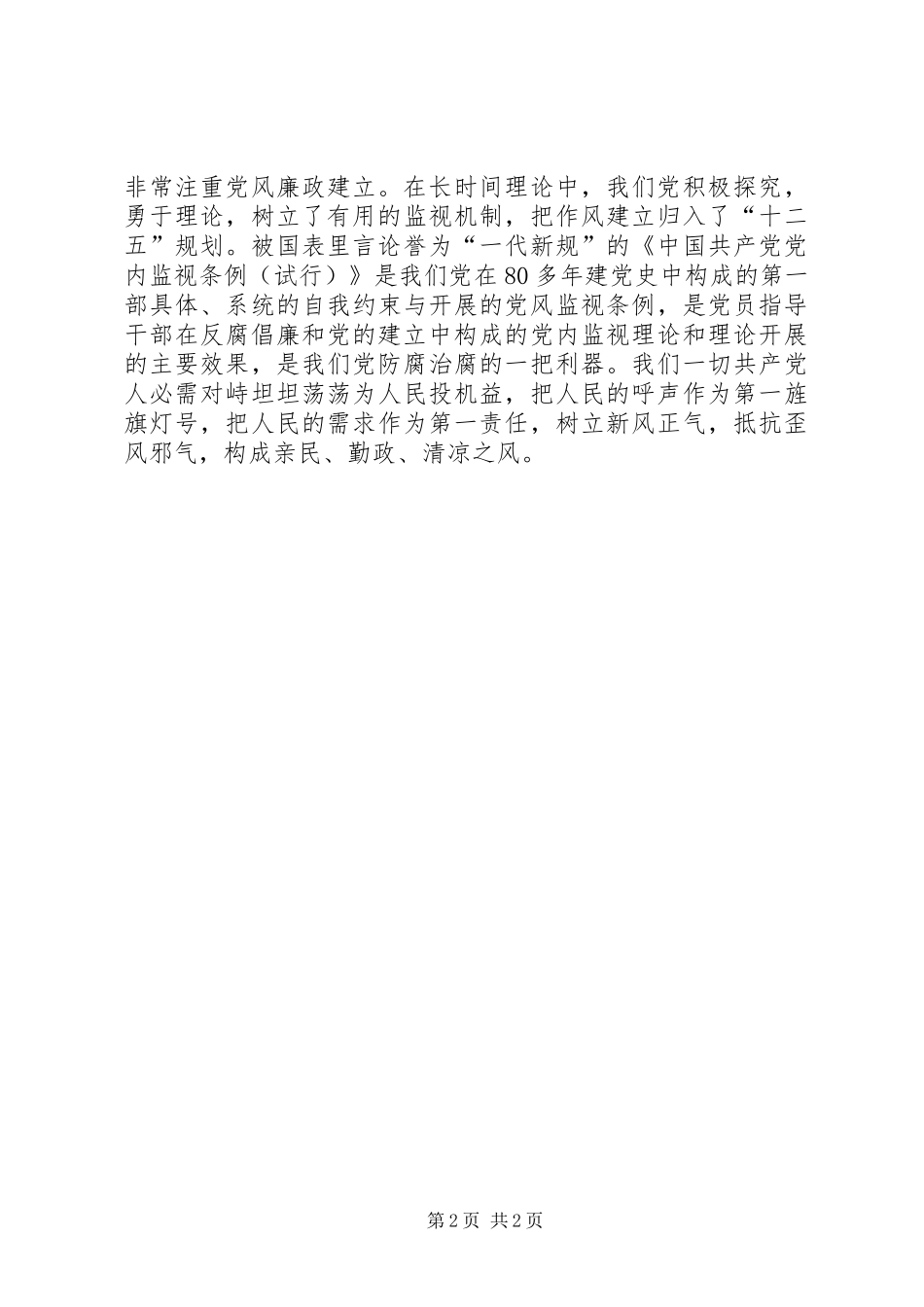 非常注重党风廉政建立。在长时间理论中，我们党积极探究，勇于理论，树立了有用的监视机制，把作风建立归入了“十二五”规划。被国表里言论誉为“一代新规”的《中国共产党党内监视条例（试行）》是我们党在80多年建党史中构成的第一部具体、系统的自我约束与开展的党风监视条例，是党员指导干部在反腐倡廉和党的建立中构成的党内监视理论和理论开展的主要效果，是我们党防腐治腐的一把利器。我们一切共产党人必需对峙坦坦荡荡为人民投机益，把人民的呼声作为第一旌旗灯号，把人民的需求作为第一责任，树立新风正气，抵抗歪风邪气，构成亲民、勤政、清凉之风。

第2页 共2页